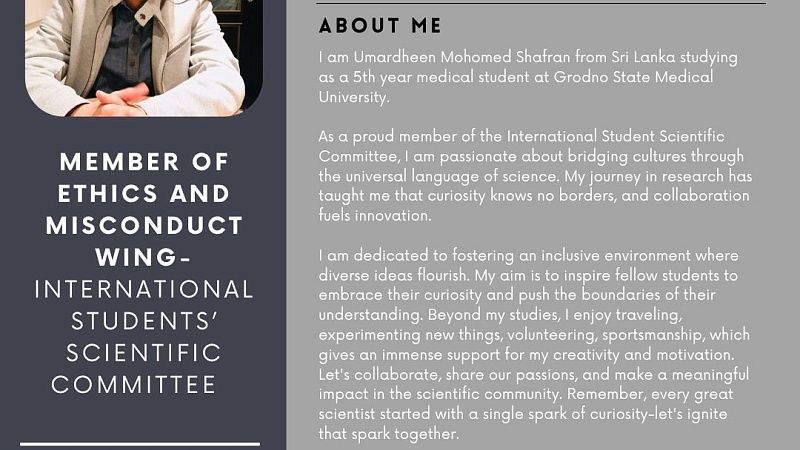 MEMBER OF ETHICS AND MISCONDUCT WING-
INTERNATIONAL STUDENTS' SCIENTIFIC COMMITTEE

ABOUT ME

I am Umardheen Mohomed Shafran from Sri Lanka studying as a 5th year medical student at Grodno State Medical University.

As a proud member of the International Student Scientific Committee, I am passionate about bridging cultures through the universal language of science. My journey in research has taught me that curiosity knows no borders, and collaboration fuels innovation.

I am dedicated to fostering an inclusive environment where diverse ideas flourish. My aim is to inspire fellow students to embrace their curiosity and push the boundaries of their understanding. Beyond my studies, I enjoy traveling, experimenting new things, volunteering, sportsmanship, which gives an immense support for my creativity and motivation. Let's collaborate, share our passions, and make a meaningful impact in the scientific community. Remember, every great scientist started with a single spark of curiosity-let's ignite that spark together.